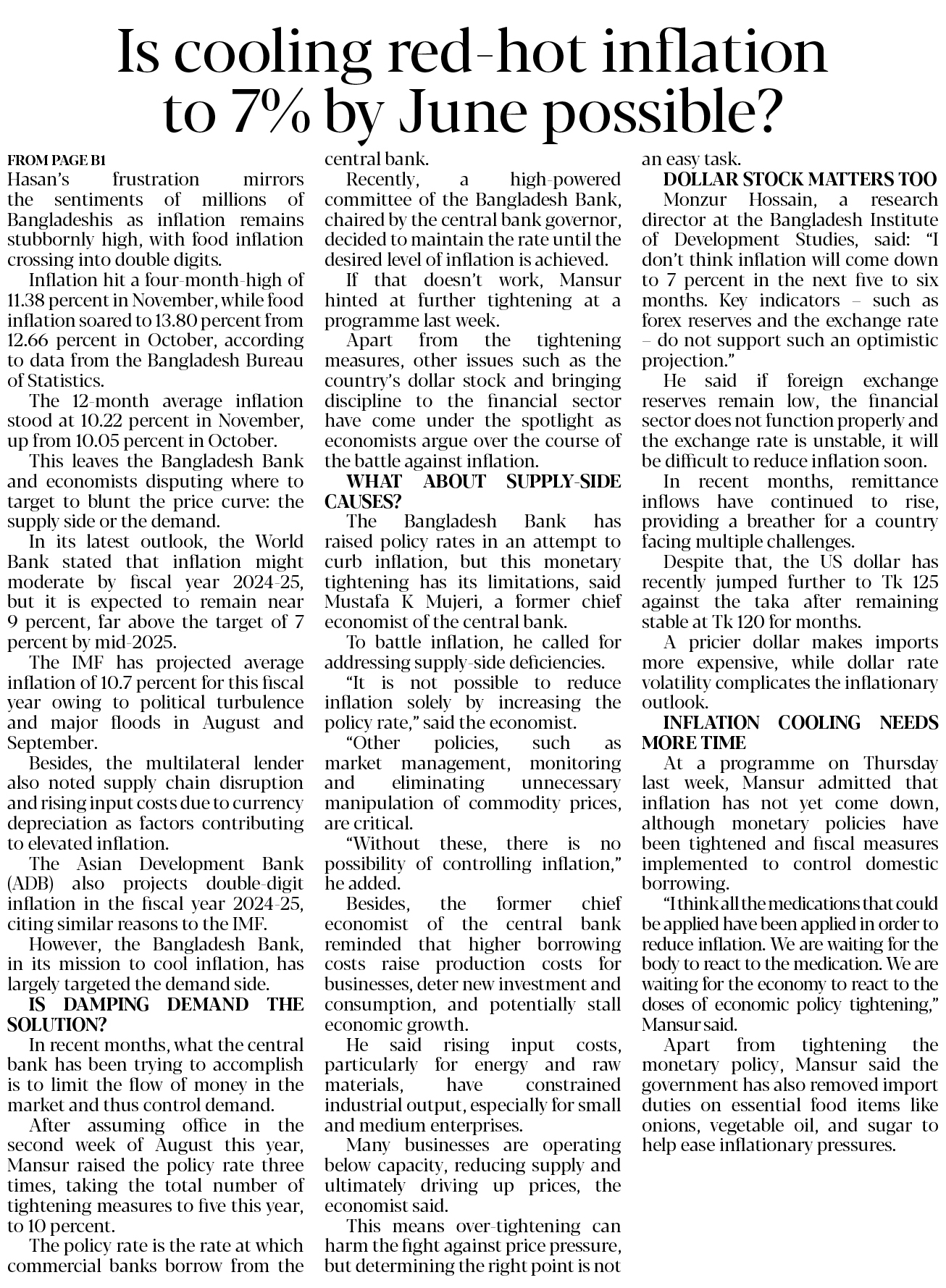 Is cooling red-hot inflation to 7% by June possible?

FROM PAGE B1

Hasan's frustration mirrors the sentiments of millions of Bangladeshis as inflation remains stubbornly high, with food inflation crossing into double digits.

Inflation hit a four-month-high of 11.38 percent in November, while food inflation soared to 13.80 percent from 12.66 percent in October, according to data from the Bangladesh Bureau of Statistics.

The 12-month average inflation stood at 10.22 percent in November, up from 10.05 percent in October.

This leaves the Bangladesh Bank and economists disputing where to target to blunt the price curve: the supply side or the demand.

In its latest outlook, the World Bank stated that inflation might moderate by fiscal year 2024-25, but it is expected to remain near 9 percent, far above the target of 7 percent by mid-2025.

The IMF has projected average inflation of 10.7 percent for this fiscal year owing to political turbulence and major floods in August and September.

Besides, the multilateral lender also noted supply chain disruption and rising input costs due to currency depreciation as factors contributing to elevated inflation.

The Asian Development Bank (ADB) also projects double-digit inflation in the fiscal year 2024-25, citing similar reasons to the IMF.

However, the Bangladesh Bank, in its mission to cool inflation, has largely targeted the demand side.

IS DAMPING DEMAND THE SOLUTION?

In recent months, what the central bank has been trying to accomplish is to limit the flow of money in the market and thus control demand.

After assuming office in the second week of August this year, Mansur raised the policy rate three times, taking the total number of tightening measures to five this year, to 10 percent.

The policy rate is the rate at which commercial banks borrow from the central bank.

Recently, a high-powered committee of the Bangladesh Bank, chaired by the central bank governor, decided to maintain the rate until the desired level of inflation is achieved.

If that doesn't work, Mansur hinted at further tightening at a programme last week.

Apart from the tightening measures, other issues such as the country's dollar stock and bringing discipline to the financial sector have come under the spotlight as economists argue over the course of the battle against inflation.

WHAT ABOUT SUPPLY-SIDE CAUSES?

The Bangladesh Bank has raised policy rates in an attempt to curb inflation, but this monetary tightening has its limitations, said Mustafa K Mujeri, a former chief economist of the central bank.

To battle inflation, he called for addressing supply-side deficiencies.

"It is not possible to reduce inflation solely by increasing the policy rate," said the economist.

"Other policies, such as market management, monitoring and eliminating unnecessary manipulation of commodity prices, are critical.

"Without these, there is no possibility of controlling inflation," he added.

Besides, the former chief economist of the central bank reminded that higher borrowing costs raise production costs for businesses, deter new investment and consumption, and potentially stall economic growth.

He said rising input costs, particularly for energy and raw materials, have constrained industrial output, especially for small and medium enterprises.

Many businesses are operating below capacity, reducing supply and ultimately driving up prices, the economist said.

This means over-tightening can harm the fight against price pressure, but determining the right point is not an easy task.

DOLLAR STOCK MATTERS TOO

Monzur Hossain, a research director at the Bangladesh Institute of Development Studies, said: "I don't think inflation will come down to 7 percent in the next five to six months. Key indicators – such as forex reserves and the exchange rate – do not support such an optimistic projection."

He said if foreign exchange reserves remain low, the financial sector does not function properly and the exchange rate is unstable, it will be difficult to reduce inflation soon.

In recent months, remittance inflows have continued to rise, providing a breather for a country facing multiple challenges.

Despite that, the US dollar has recently jumped further to Tk 125 against the taka after remaining stable at Tk 120 for months.

A pricier dollar makes imports more expensive, while dollar rate volatility complicates the inflationary outlook.

INFLATION COOLING NEEDS MORE TIME

At a programme on Thursday last week, Mansur admitted that inflation has not yet come down, although monetary policies have been tightened and fiscal measures implemented to control domestic borrowing.

"I think all the medications that could be applied have been applied in order to reduce inflation. We are waiting for the body to react to the medication. We are waiting for the economy to react to the doses of economic policy tightening," Mansur said.

Apart from tightening the monetary policy, Mansur said the government has also removed import duties on essential food items like onions, vegetable oil, and sugar to help ease inflationary pressures.